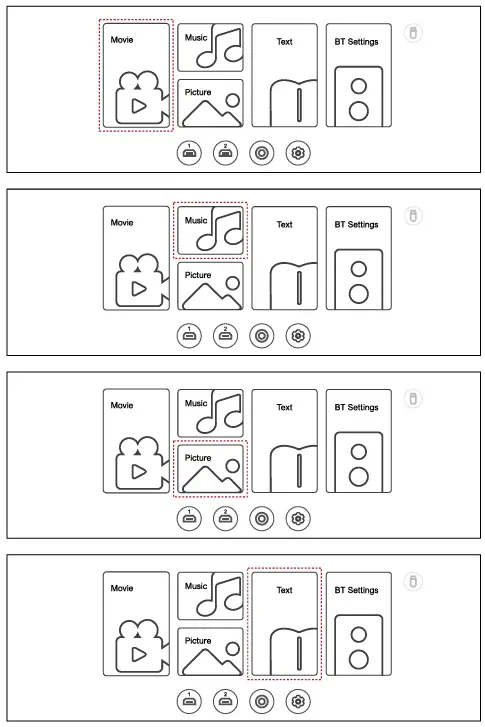 Movie
Music
Picture
Text
BT Settings
1
2

Movie
Music
Picture
Text
BT Settings
1
2

Movie
Music
Picture
Text
BT Settings
1
2

Movie
Music
Picture
Text
BT Settings
1
2